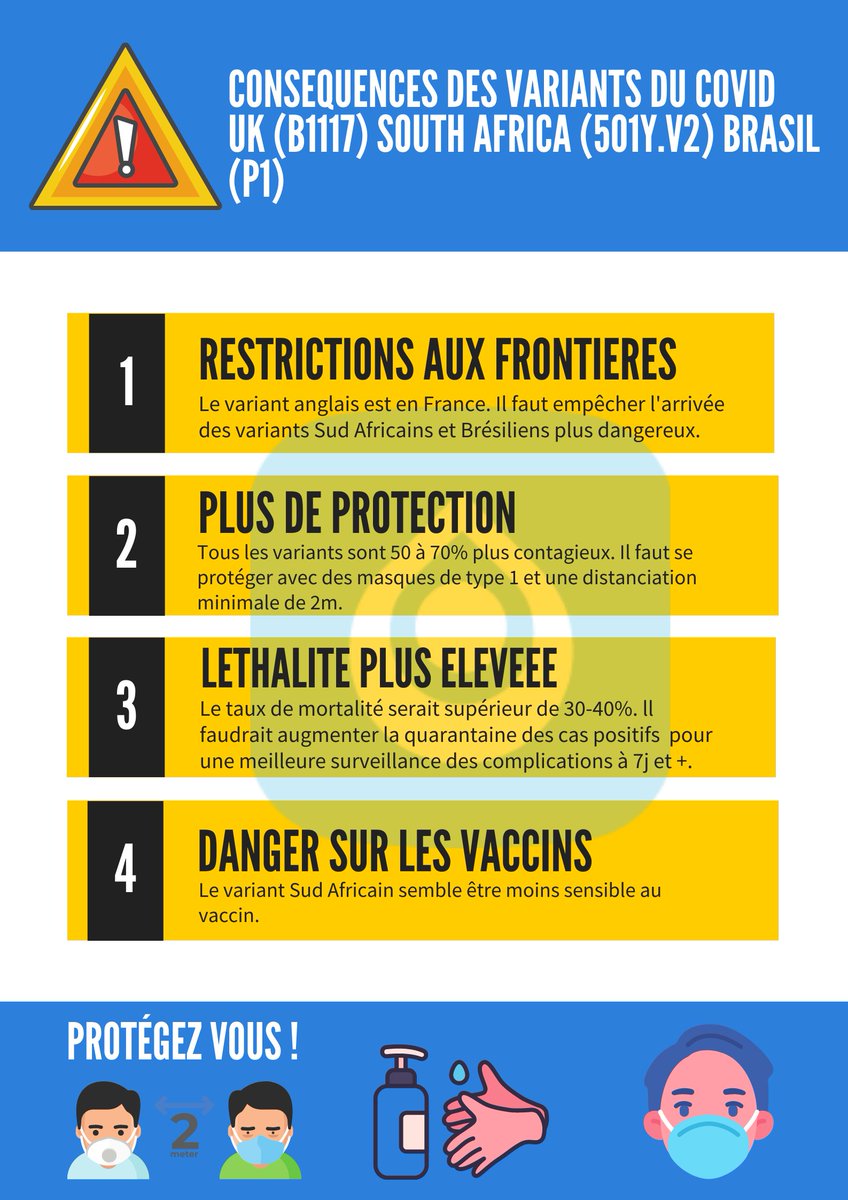 CONSEQUENCES DES VARIANTS DU COVID UK (B1117) SOUTH AFRICA (501Y.V2) BRASIL (P1)

1

RESTRICTIONS AUX FRONTIERES

Le variant anglais est en France. Il faut empêcher l'arrivée des variants Sud Africains et Brésiliens plus dangereux.

2

PLUS DE PROTECTION

Tous les variants sont 50 à 70% plus contagieux. Il faut se protéger avec des masques de type 1 et une distanciation minimale de 2m.

3

LETHALITE PLUS ELEVEEE

Le taux de mortalité serait supérieur de 30-40%. Il faudrait augmenter la quarantaine des cas positifs pour une meilleure surveillance des complications à 7j et +.

4

DANGER SUR LES VACCINS

Le variant Sud Africain semble être moins sensible au vaccin.

PROTÉGEZ VOUS !

2
meter